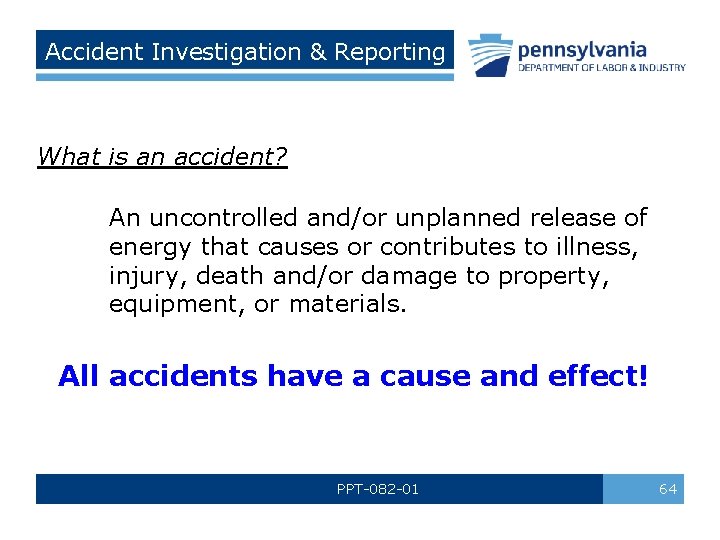 Accident Investigation & Reporting

pennsylvania
DEPARTMENT OF LABOR & INDUSTRY

What is an accident?

An uncontrolled and/or unplanned release of energy that causes or contributes to illness, injury, death and/or damage to property, equipment, or materials.

All accidents have a cause and effect!

PPT-082-01

64